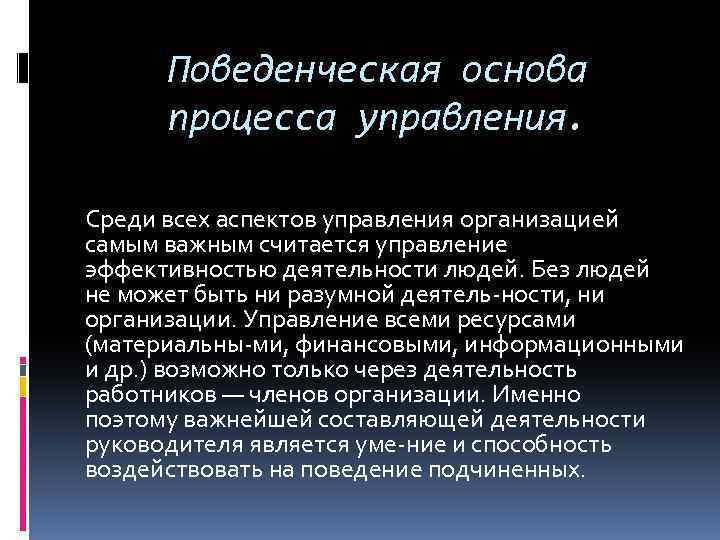 Поведенческая основа процесса управления.

Среди всех аспектов управления организацией самым важным считается управление эффективностью деятельности людей. Без людей не может быть ни разумной деятель-ности, ни организации. Управление всеми ресурсами (материальны-ми, финансовыми, информационными и др.) возможно только через деятельность работников — членов организации. Именно поэтому важнейшей составляющей деятельности руководителя является уме-ние и способность воздействовать на поведение подчиненных.